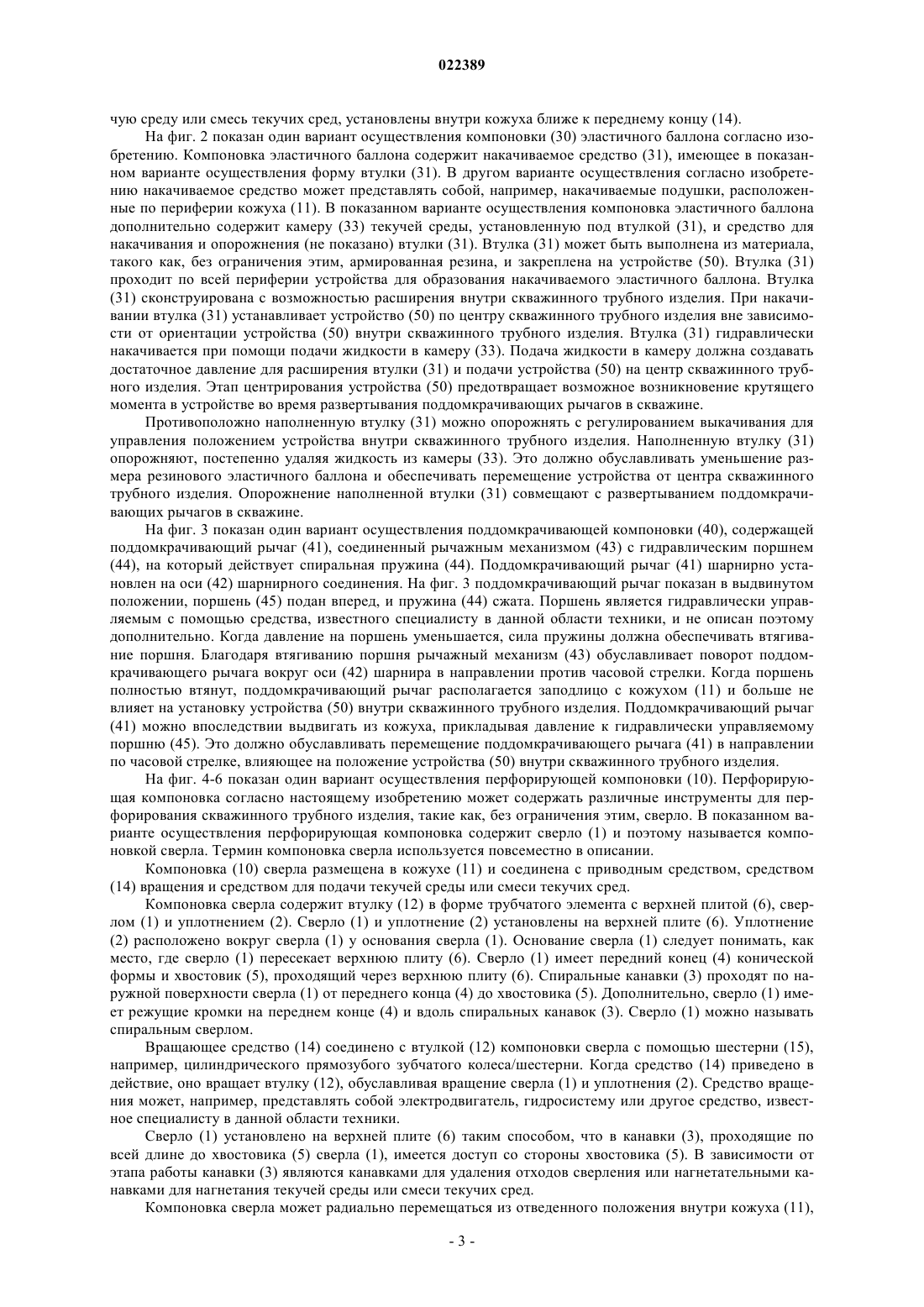 022389

чую среду или смесь текучих сред, установлены внутри кожуха ближе к переднему концу (14).

На фиг. 2 показан один вариант осуществления компоновки (30) эластичного баллона согласно изобретению. Компоновка эластичного баллона содержит накачиваемое средство (31), имеющее в показанном варианте осуществления форму втулки (31). В другом варианте осуществления согласно изобретению накачиваемое средство может представлять собой, например, накачиваемые подушки, расположенные по периферии кожуха (11). В показанном варианте осуществления компоновка эластичного баллона дополнительно содержит камеру (33) текучей среды, установленную под втулкой (31), и средство для накачивания и опорожнения (не показано) втулки (31). Втулка (31) может быть выполнена из материала, такого как, без ограничения этим, армированная резина, и закреплена на устройстве (50). Втулка (31) проходит по всей периферии устройства для образования накачиваемого эластичного баллона. Втулка (31) сконструирована с возможностью расширения внутри скважинного трубного изделия. При накачивании втулка (31) устанавливает устройство (50) по центру скважинного трубного изделия вне зависимости от ориентации устройства (50) внутри скважинного трубного изделия. Втулка (31) гидравлически накачивается при помощи подачи жидкости в камеру (33). Подача жидкости в камеру должна создавать достаточное давление для расширения втулки (31) и подачи устройства (50) на центр скважинного трубного изделия. Этап центрирования устройства (50) предотвращает возможное возникновение крутящего момента в устройстве во время развертывания поддомкрачивающих рычагов в скважине.

Противоположно наполненную втулку (31) можно опорожнять с регулированием выкачивания для управления положением устройства внутри скважинного трубного изделия. Наполненную втулку (31) опорожняют, постепенно удаляя жидкость из камеры (33). Это должно обуславливать уменьшение размера резинового эластичного баллона и обеспечивать перемещение устройства от центра скважинного трубного изделия. Опорожнение наполненной втулки (31) совмещают с развертыванием поддомкрачивающих рычагов в скважине.

На фиг. 3 показан один вариант осуществления поддомкрачивающей компоновки (40), содержащей поддомкрачивающий рычаг (41), соединенный рычажным механизмом (43) с гидравлическим поршнем (44), на который действует спиральная пружина (44). Поддомкрачивающий рычаг (41) шарнирно установлен на оси (42) шарнирного соединения. На фиг. 3 поддомкрачивающий рычаг показан в выдвинутом положении, поршень (45) подан вперед, и пружина (44) сжата. Поршень является гидравлически управляемым с помощью средства, известного специалисту в данной области техники, и не описан поэтому дополнительно. Когда давление на поршень уменьшается, сила пружины должна обеспечивать втягивание поршня. Благодаря втягиванию поршня рычажный механизм (43) обуславливает поворот поддомкрачивающего рычага вокруг оси (42) шарнира в направлении против часовой стрелки. Когда поршень полностью втянут, поддомкрачивающий рычаг располагается заподлицо с кожухом (11) и больше не влияет на установку устройства (50) внутри скважинного трубного изделия. Поддомкрачивающий рычаг (41) можно впоследствии выдвигать из кожуха, прикладывая давление к гидравлически управляемому поршню (45). Это должно обуславливать перемещение поддомкрачивающего рычага (41) в направлении по часовой стрелке, влияющее на положение устройства (50) внутри скважинного трубного изделия.

На фиг. 4-6 показан один вариант осуществления перфорирующей компоновки (10). Перфорирующая компоновка согласно настоящему изобретению может содержать различные инструменты для перфорирования скважинного трубного изделия, такие как, без ограничения этим, сверло. В показанном варианте осуществления перфорирующая компоновка содержит сверло (1) и поэтому называется компоновкой сверла. Термин компоновка сверла используется повсеместно в описании.

Компоновка (10) сверла размещена в кожухе (11) и соединена с приводным средством, средством (14) вращения и средством для подачи текучей среды или смеси текучих сред.

Компоновка сверла содержит втулку (12) в форме трубчатого элемента с верхней плитой (6), сверлом (1) и уплотнением (2). Сверло (1) и уплотнение (2) установлены на верхней плите (6). Уплотнение (2) расположено вокруг сверла (1) у основания сверла (1). Основание сверла (1) следует понимать, как место, где сверло (1) пересекает верхнюю плиту (6). Сверло (1) имеет передний конец (4) конической формы и хвостовик (5), проходящий через верхнюю плиту (6). Спиральные канавки (3) проходят по наружной поверхности сверла (1) от переднего конца (4) до хвостовика (5). Дополнительно, сверло (1) имеет режущие кромки на переднем конце (4) и вдоль спиральных канавок (3). Сверло (1) можно называть спиральным сверлом.

Вращающее средство (14) соединено с втулкой (12) компоновки сверла с помощью шестерни (15), например, цилиндрического прямозубого зубчатого колеса/шестерни. Когда средство (14) приведено в действие, оно вращает втулку (12), обуславливая вращение сверла (1) и уплотнения (2). Средство вращения может, например, представлять собой электродвигатель, гидросистему или другое средство, известное специалисту в данной области техники.

Сверло (1) установлено на верхней плите (6) таким способом, что в канавки (3), проходящие по всей длине до хвостовика (5) сверла (1), имеется доступ со стороны хвостовика (5). В зависимости от этапа работы канавки (3) являются канавками для удаления отходов сверления или нагнетательными канавками для нагнетания текучей среды или смеси текучих сред.

Компоновка сверла может радиально перемещаться из отведенного положения внутри кожуха (11),

- 3 -